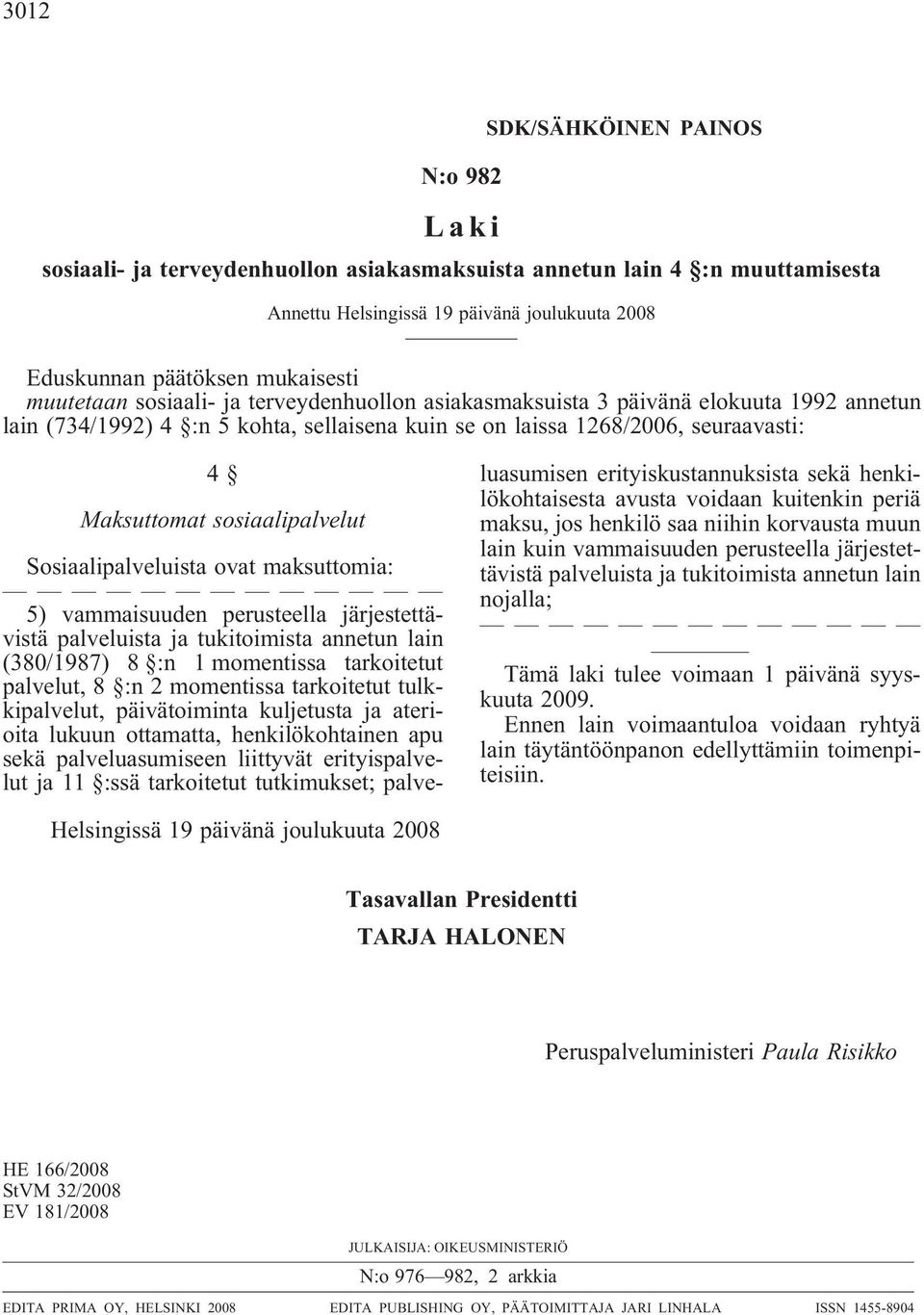 3012

SDK/SÄHKÖINEN PAINOS

N:o 982

Laki

sosiaali- ja terveydenhuollon asiakasmaksuista annetun lain 4 §:n muuttamisesta

Annettu Helsingissä 19 päivänä joulukuuta 2008

Eduskunnan päätöksen mukaisesti
muutetaan sosiaali- ja terveydenhuollon asiakasmaksuista 3 päivänä elokuuta 1992 annetun lain (734/1992) 4 §:n 5 kohta, sellaisena kuin se on laissa 1268/2006, seuraavasti:

4 §

Maksuttomat sosiaalipalvelut

Sosiaalipalveluista ovat maksuttomia:

— — — — — — — — — — — — —

5) vammaisuuden perusteella järjestettävistä palveluista ja tukitoimista annetun lain (380/1987) 8 §:n 1 momentissa tarkoitetut palvelut, 8 §:n 2 momentissa tarkoitetut tulkkipalvelut, päivätoiminta kuljetusta ja aterioita lukuun ottamatta, henkilökohtainen apu sekä palveluasumiseen liittyvät erityispalvelut ja 11 §:ssä tarkoitetut tutkimukset; palveluasumisen erityiskustannuksista sekä henkilökohtaisesta avusta voidaan kuitenkin periä maksu, jos henkilö saa niihin korvausta muun lain kuin vammaisuuden perusteella järjestettävistä palveluista ja tukitoimista annetun lain nojalla;

— — — — — — — — — — — — —

Tämä laki tulee voimaan 1 päivänä syyskuuta 2009.

Ennen lain voimaantuloa voidaan ryhtyä lain täytäntöönpanon edellyttämiin toimenpiteisiin.

Helsingissä 19 päivänä joulukuuta 2008

Tasavallan Presidentti
TARJA HALONEN

Peruspalveluministeri Paula Risikko

HE 166/2008
StVM 32/2008
EV 181/2008

JULKAISIJA: OIKEUSMINISTERIÖ

N:o 976—982, 2 arkkia

EDITA PRIMA OY, HELSINKI 2008 EDITA PUBLISHING OY, PÄÄTOIMITTAJA JARI LINHALA ISSN 1455-8904